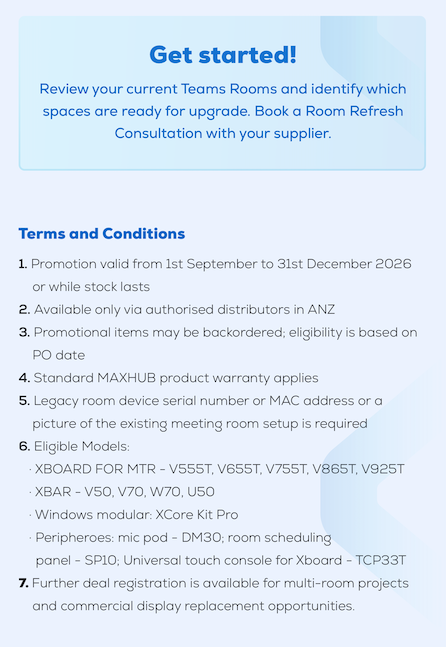 Get started!

Review your current Teams Rooms and identify which spaces are ready for upgrade. Book a Room Refresh Consultation with your supplier.

Terms and Conditions

1. Promotion valid from 1st September to 31st December 2026 or while stock lasts
2. Available only via authorised distributors in ANZ
3. Promotional items may be backordered; eligibility is based on PO date
4. Standard MAXHUB product warranty applies
5. Legacy room device serial number or MAC address or a picture of the existing meeting room setup is required
6. Eligible Models:
· XBOARD FOR MTR - V555T, V655T, V755T, V865T, V925T
· XBAR - V50, V70, W70, U50
· Windows modular: XCore Kit Pro
· Peripheroes: mic pod - DM30; room scheduling panel - SP10; Universal touch console for Xboard - TCP33T
7. Further deal registration is available for multi-room projects and commercial display replacement opportunities.